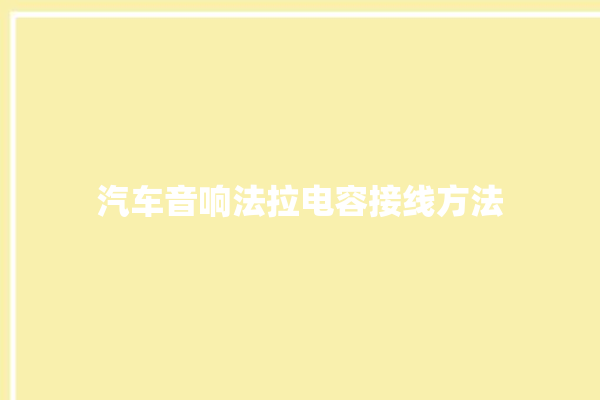 汽车音响法拉电容接线方法